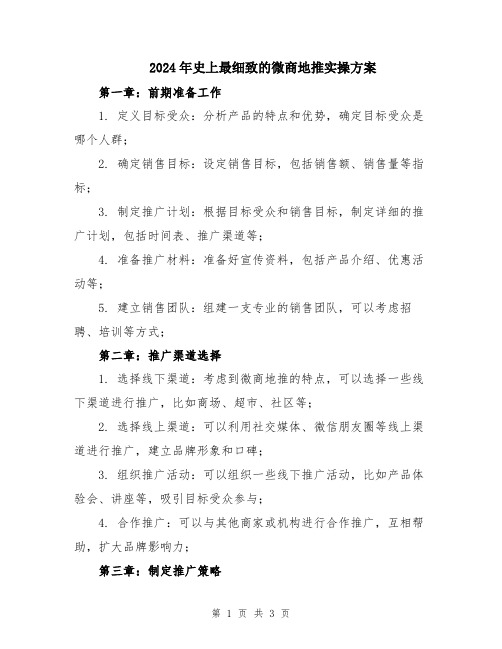 2024年史上最细致的微商地推实操方案

第一章：前期准备工作

1. 定义目标受众：分析产品的特点和优势，确定目标受众是哪个人群；

2. 确定销售目标：设定销售目标，包括销售额、销售量等指标；

3. 制定推广计划：根据目标受众和销售目标，制定详细的推广计划，包括时间表、推广渠道等；

4. 准备推广材料：准备好宣传资料，包括产品介绍、优惠活动等；

5. 建立销售团队：组建一支专业的销售团队，可以考虑招聘、培训等方式；

第二章：推广渠道选择

1. 选择线下渠道：考虑到微商地推的特点，可以选择一些线下渠道进行推广，比如商场、超市、社区等；

2. 选择线上渠道：可以利用社交媒体、微信朋友圈等线上渠道进行推广，建立品牌形象和口碑；

3. 组织推广活动：可以组织一些线下推广活动，比如产品体验会、讲座等，吸引目标受众参与；

4. 合作推广：可以与其他商家或机构进行合作推广，互相帮助，扩大品牌影响力；

第三章：制定推广策略

第 1 页 共 3 页